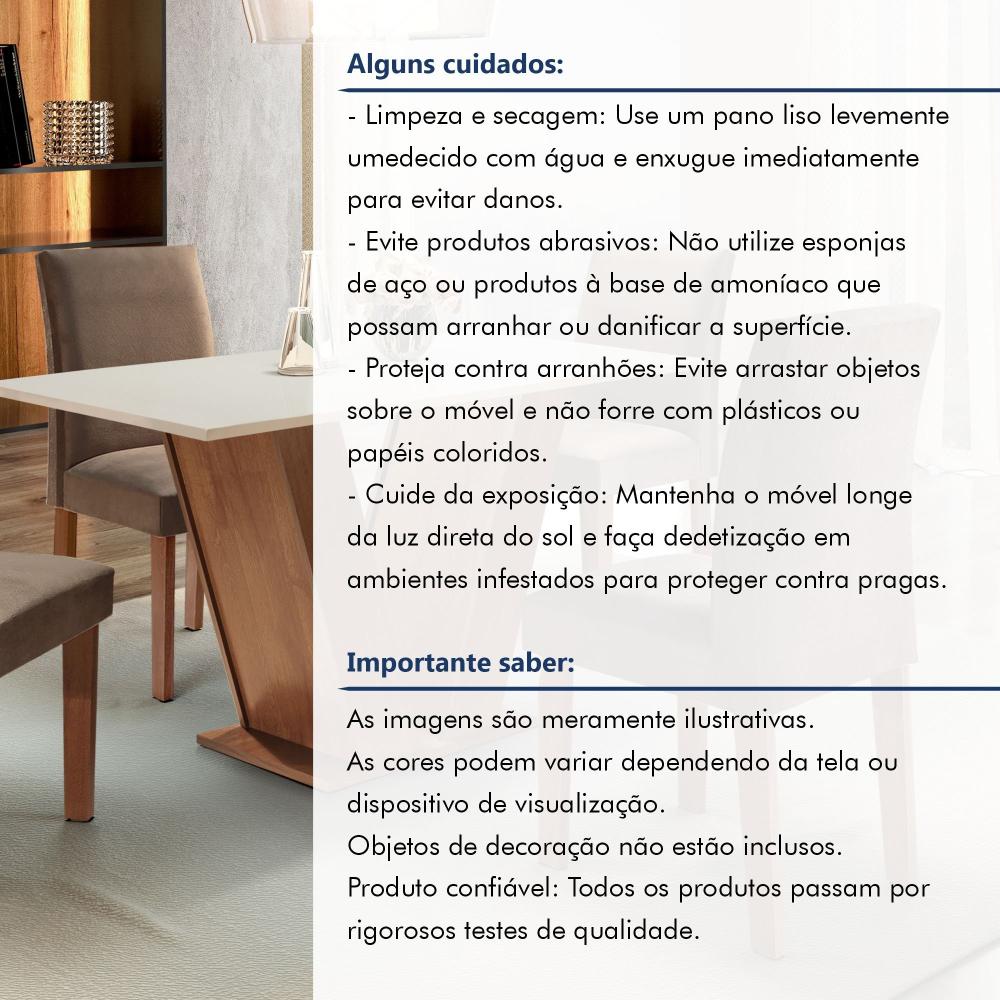 Alguns cuidados:

- Limpeza e secagem: Use um pano liso levemente umedecido com água e enxugue imediatamente para evitar danos.
- Evite produtos abrasivos: Não utilize esponjas de aço ou produtos à base de amoníaco que possam arranhar ou danificar a superfície.
- Proteja contra arranhões: Evite arrastar objetos sobre o móvel e não forre com plásticos ou papéis coloridos.
- Cuide da exposição: Mantenha o móvel longe da luz direta do sol e faça dedetização em ambientes infestados para proteger contra pragas.

Importante saber:

As imagens são meramente ilustrativas.
As cores podem variar dependendo da tela ou dispositivo de visualização.
Objetos de decoração não estão inclusos.
Produto confiável: Todos os produtos passam por rigorosos testes de qualidade.